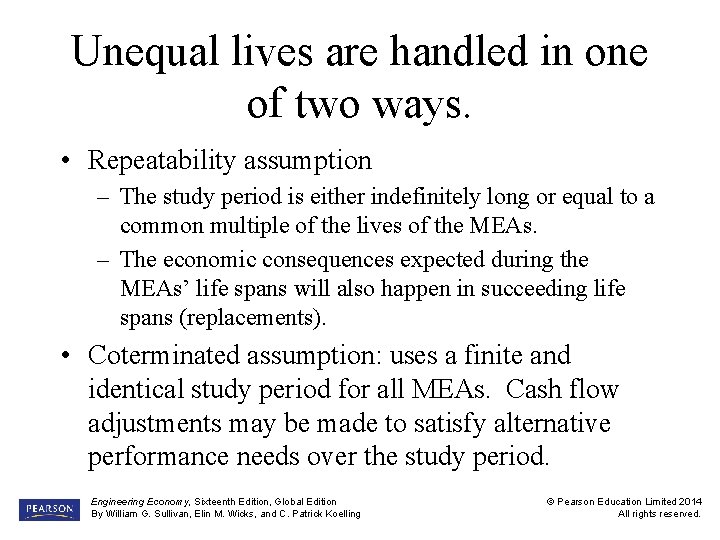 Unequal lives are handled in one of two ways.

• Repeatability assumption
– The study period is either indefinitely long or equal to a common multiple of the lives of the MEAs.
– The economic consequences expected during the MEAs' life spans will also happen in succeeding life spans (replacements).

• Coterminated assumption: uses a finite and identical study period for all MEAs. Cash flow adjustments may be made to satisfy alternative performance needs over the study period.

PEARSON

Engineering Economy, Sixteenth Edition, Global Edition
By William G. Sullivan, Elin M. Wicks, and C. Patrick Koelling

© Pearson Education Limited 2014
All rights reserved.